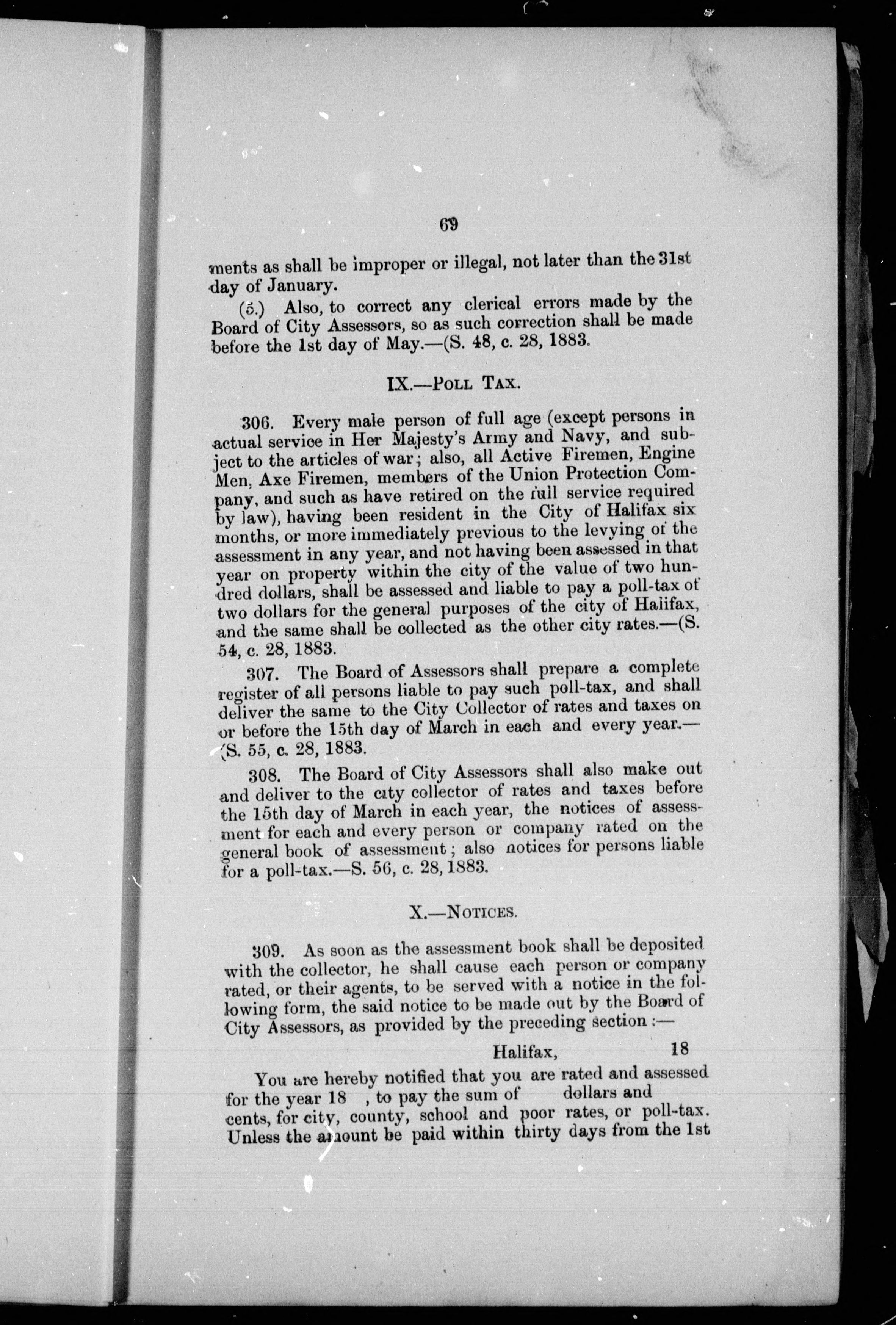 69

ments as shall be improper or illegal, not later than the 31st day of January.

(5.) Also, to correct any clerical errors made by the Board of City Assessors, so as such correction shall be made before the 1st day of May.—(S. 48, c. 28, 1883.

IX.—POLL TAX.

306. Every male person of full age (except persons in actual service in Her Majesty's Army and Navy, and subject to the articles of war; also, all Active Firemen, Engine Men, Axe Firemen, members of the Union Protection Company, and such as have retired on the full service required by law), having been resident in the City of Halifax six months, or more immediately previous to the levying of the assessment in any year, and not having been assessed in that year on property within the city of the value of two hundred dollars, shall be assessed and liable to pay a poll-tax of two dollars for the general purposes of the city of Halifax, and the same shall be collected as the other city rates.—(S. 54, c. 28, 1883.

307. The Board of Assessors shall prepare a complete register of all persons liable to pay such poll-tax, and shall deliver the same to the City Collector of rates and taxes on or before the 15th day of March in each and every year.—(S. 55, c. 28, 1883.

308. The Board of City Assessors shall also make out and deliver to the city collector of rates and taxes before the 15th day of March in each year, the notices of assessment for each and every person or company rated on the general book of assessment; also notices for persons liable for a poll-tax.—S. 56, c. 28, 1883.

X.—NOTICES.

309. As soon as the assessment book shall be deposited with the collector, he shall cause each person or company rated, or their agents, to be served with a notice in the following form, the said notice to be made out by the Board of City Assessors, as provided by the preceding section:—

Halifax, 18

You are hereby notified that you are rated and assessed for the year 18 , to pay the sum of dollars and cents, for city, county, school and poor rates, or poll-tax. Unless the amount be paid within thirty days from the 1st